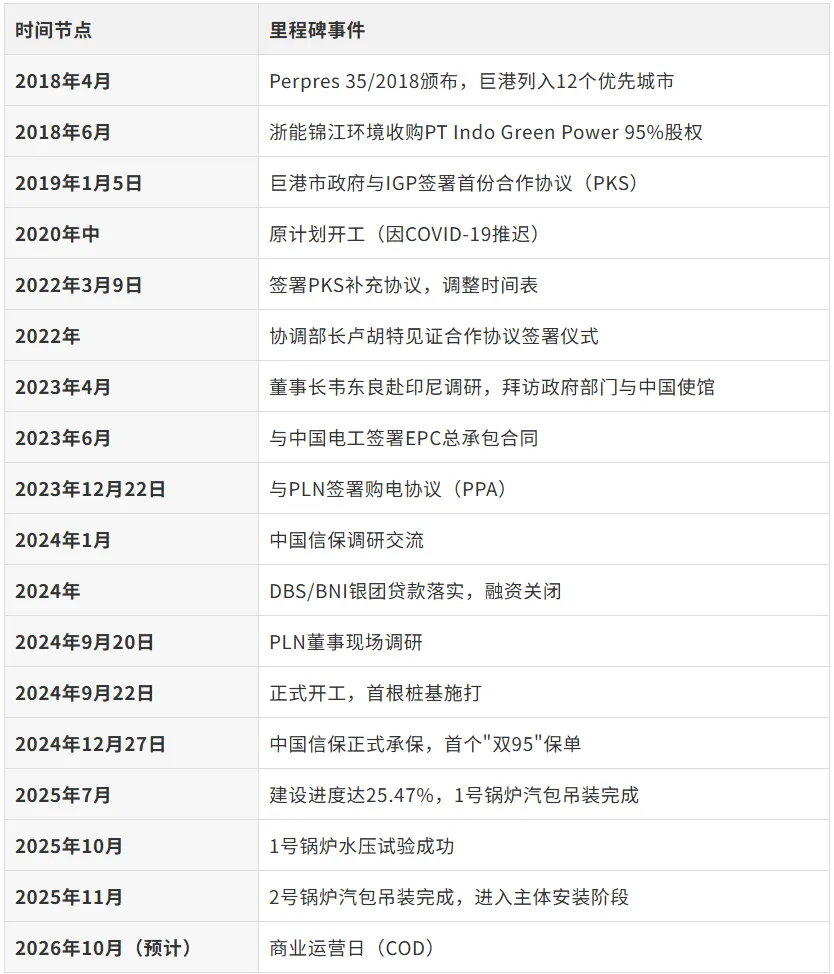 | 时间节点 | 里程碑事件 |
|---|---|
| 2018年4月 | Perpres 35/2018颁布，巨港列入12个优先城市 |
| 2018年6月 | 浙能锦江环境收购PT Indo Green Power 95%股权 |
| 2019年1月5日 | 巨港市政府与IGP签署首份合作协议（PKS） |
| 2020年中 | 原计划开工（因COVID-19推迟） |
| 2022年3月9日 | 签署PKS补充协议，调整时间表 |
| 2022年 | 协调部长卢胡特见证合作协议签署仪式 |
| 2023年4月 | 董事长韦东良赴印尼调研，拜访政府部门与中国使馆 |
| 2023年6月 | 与中国电工签署EPC总承包合同 |
| 2023年12月22日 | 与PLN签署购电协议（PPA） |
| 2024年1月 | 中国信保调研交流 |
| 2024年 | DBS/BNI银团贷款落实，融资关闭 |
| 2024年9月20日 | PLN董事现场调研 |
| 2024年9月22日 | 正式开工，首根桩基施打 |
| 2024年12月27日 | 中国信保正式承保，首个“双95”保单 |
| 2025年7月 | 建设进度达25.47%，1号锅炉汽包吊装完成 |
| 2025年10月 | 1号锅炉水压试验成功 |
| 2025年11月 | 2号锅炉汽包吊装完成，进入主体安装阶段 |
| 2026年10月（预计） | 商业运营日（COD） |